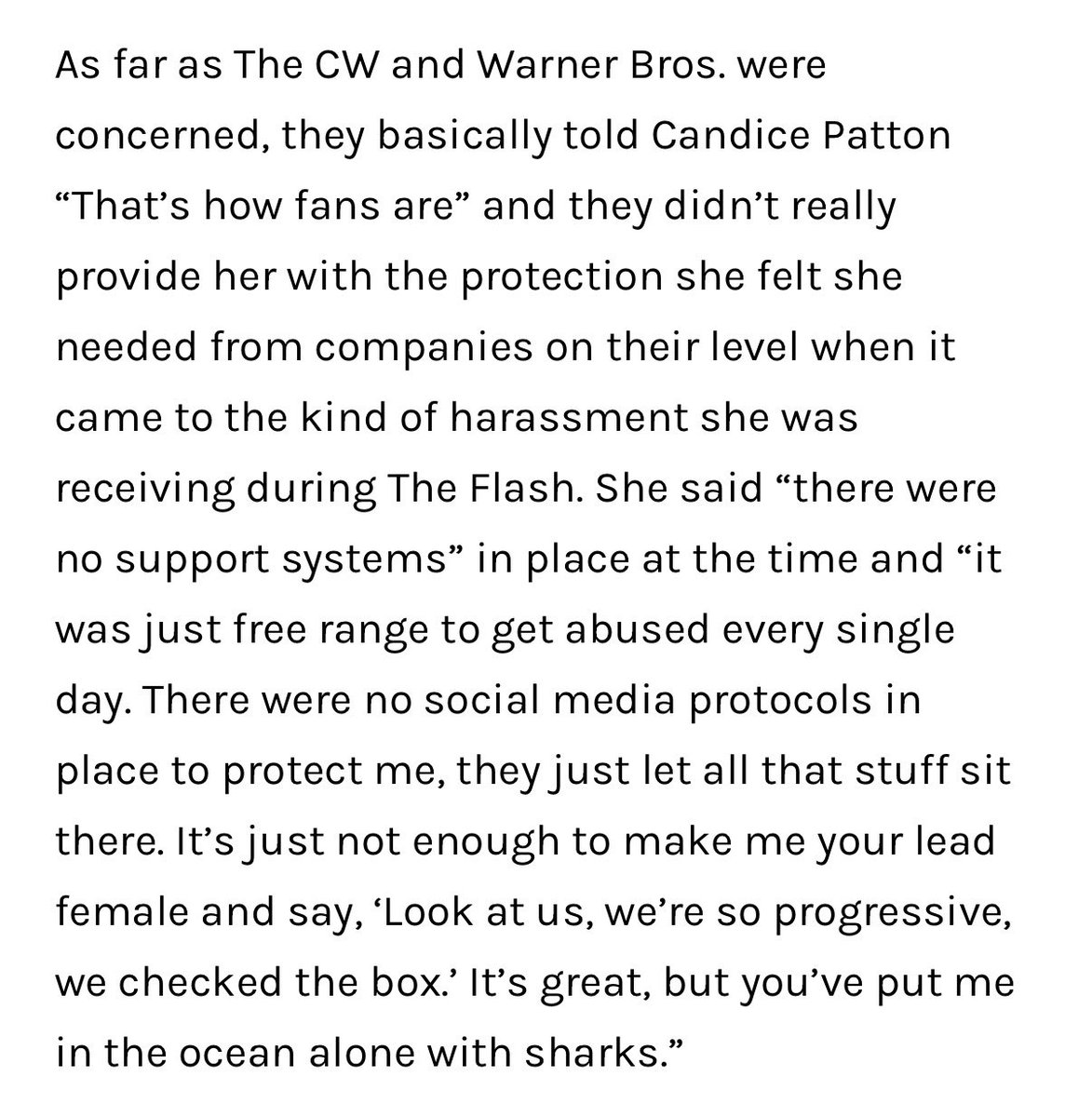 As far as The CW and Warner Bros. were concerned, they basically told Candice Patton “That’s how fans are” and they didn’t really provide her with the protection she felt she needed from companies on their level when it came to the kind of harassment she was receiving during The Flash. She said “there were no support systems” in place at the time and “it was just free range to get abused every single day. There were no social media protocols in place to protect me, they just let all that stuff sit there. It’s just not enough to make me your lead female and say, ‘Look at us, we’re so progressive, we checked the box.’ It’s great, but you’ve put me in the ocean alone with sharks.”